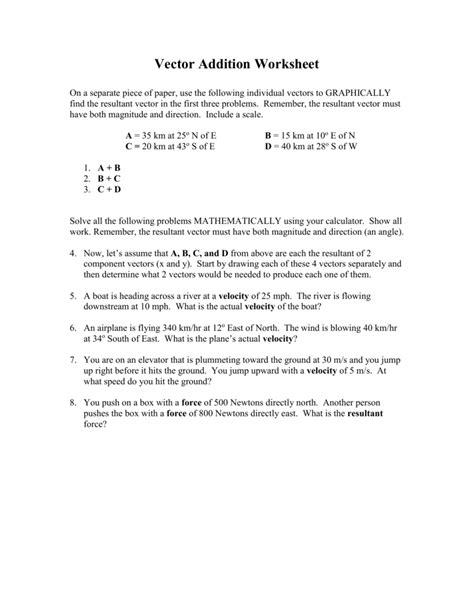 Vector Addition Worksheet

On a separate piece of paper, use the following individual vectors to GRAPHICALLY find the resultant vector in the first three problems. Remember, the resultant vector must have both magnitude and direction. Include a scale.

A = 35 km at 25° N of E
C = 20 km at 43° S of E

B = 15 km at 10° E of N
D = 40 km at 28° S of W

1. A + B
2. B + C
3. C + D

Solve all the following problems MATHEMATICALLY using your calculator. Show all work. Remember, the resultant vector must have both magnitude and direction (an angle).

4. Now, let's assume that A, B, C, and D from above are each the resultant of 2 component vectors (x and y). Start by drawing each of these 4 vectors separately and then determine what 2 vectors would be needed to produce each one of them.

5. A boat is heading across a river at a velocity of 25 mph. The river is flowing downstream at 10 mph. What is the actual velocity of the boat?

6. An airplane is flying 340 km/hr at 12° East of North. The wind is blowing 40 km/hr at 34° South of East. What is the plane's actual velocity?

7. You are on an elevator that is plummeting toward the ground at 30 m/s and you jump up right before it hits the ground. You jump upward with a velocity of 5 m/s. At what speed do you hit the ground?

8. You push on a box with a force of 500 Newtons directly north. Another person pushes the box with a force of 800 Newtons directly east. What is the resultant force?